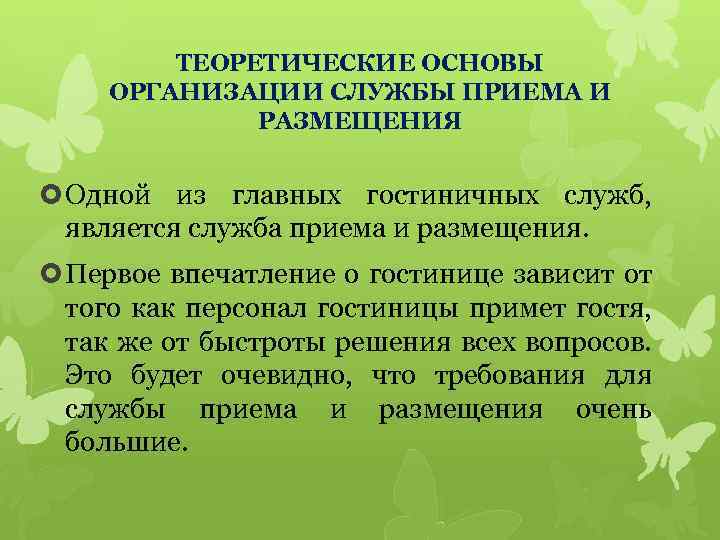 ТЕОРЕТИЧЕСКИЕ ОСНОВЫ ОРГАНИЗАЦИИ СЛУЖБЫ ПРИЕМА И РАЗМЕЩЕНИЯ

Одной из главных гостиничных служб, является служба приема и размещения.

Первое впечатление о гостинице зависит от того как персонал гостиницы примет гостя, так же от быстроты решения всех вопросов. Это будет очевидно, что требования для службы приема и размещения очень большие.